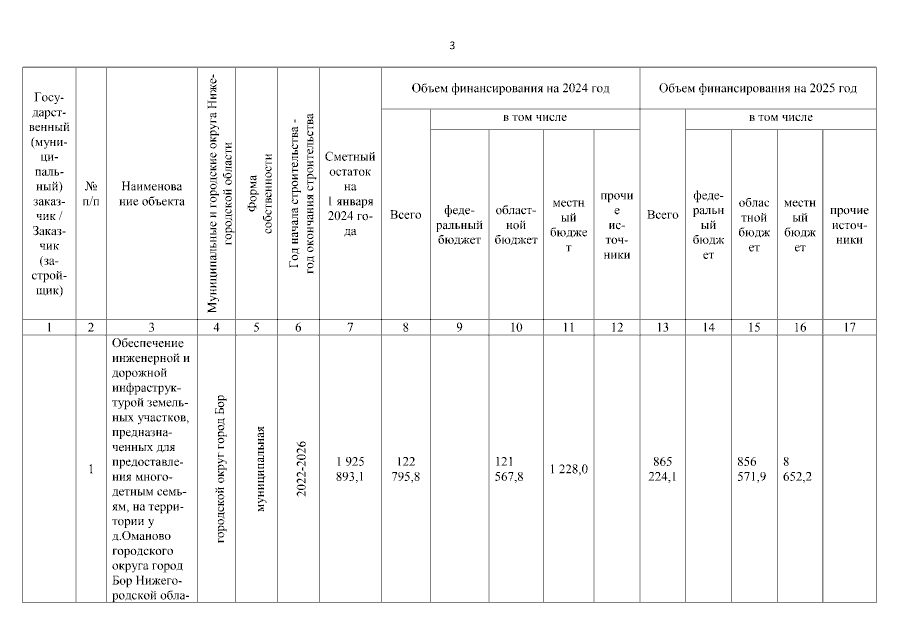 3

| Государственный (муниципальный) заказчик / Заказчик (застройщик) | № п/п | Наименование объекта | Муниципальные и городские округа Нижегородской области | Форма собственности | Год начала строительства - год окончания строительства | Сметный остаток на 1 января 2024 года | Объем финансирования на 2024 год | | | | | Объем финансирования на 2025 год | | | | |
|---|---|---|---|---|---|---|---|---|---|---|---|---|---|---|---|---|
| | | | | | | | Всего | в том числе | | | | Всего | в том числе | | | |
| | | | | | | | | федеральный бюджет | областной бюджет | местный бюджет | прочие источники | | федеральный бюджет | областной бюджет | местный бюджет | прочие источники |
| 1 | 2 | 3 | 4 | 5 | 6 | 7 | 8 | 9 | 10 | 11 | 12 | 13 | 14 | 15 | 16 | 17 |
| | 1 | Обеспечение инженерной и дорожной инфраструктурой земельных участков, предназначенных для предоставления многодетным семьям, на территории у д.Оманово городского округа город Бор Нижегородской обла- | городской округ город Бор | муниципальная | 2022-2026 | 1 925 893,1 | 122 795,8 | | 121 567,8 | 1 228,0 | | 865 224,1 | | 856 571,9 | 8 652,2 | |